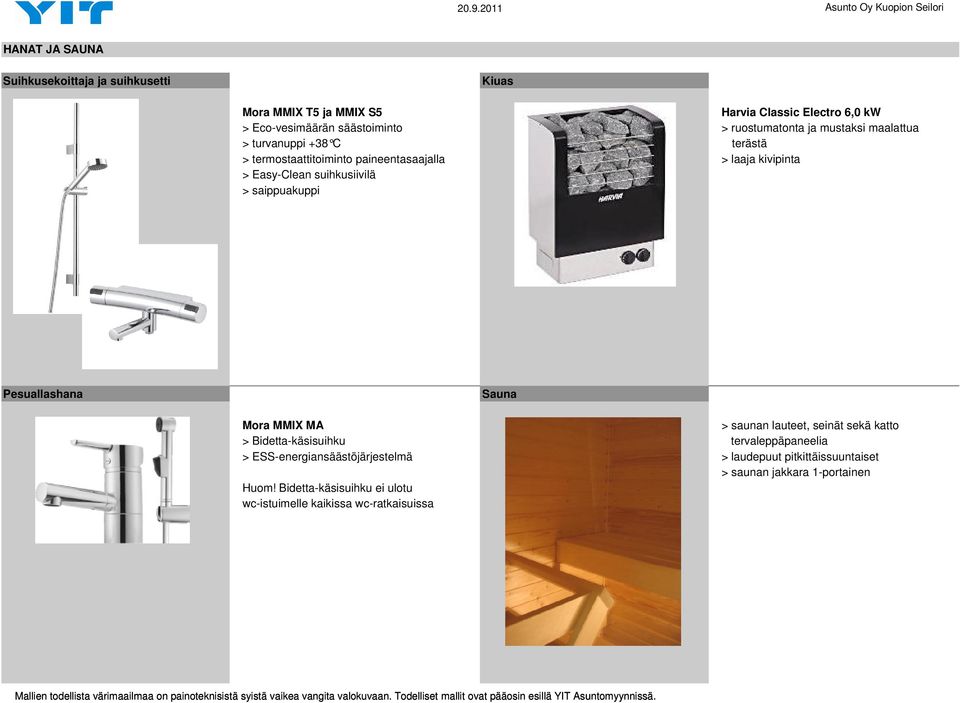 YIT

20.9.2011

Asunto Oy Kuopion Seilori

HANAT JA SAUNA

Suihkusekoittaja ja suihkusetti

Mora MMIX T5 ja MMIX S5
> Eco-vesimäärän säästoiminto
> turvanuppi +38°C
> termostaattitoiminto paineentasaajalla
> Easy-Clean suihkusiivilä
> saippuakuppi

Kiuas

HARVIA

Harvia Classic Electro 6,0 kW
> ruostumatonta ja mustaksi maalattua terästä
> laaja kivipinta

Pesuallashana

Mora MMIX MA
> Bidetta-käsisuihku
> ESS-energiansäästöjärjestelmä

Huom! Bidetta-käsisuihku ei ulotu wc-istuimelle kaikissa wc-ratkaisuissa

Sauna

> saunan lauteet, seinät sekä katto tervaleppäpaneelia
> laudepuut pitkittäissuuntaiset
> saunan jakkara 1-portainen

Mallien todellista värimaailmaa on painoteknisistä syistä vaikea vangita valokuvaan. Todelliset mallit ovat pääosin esillä YIT Asuntomyynnissä.